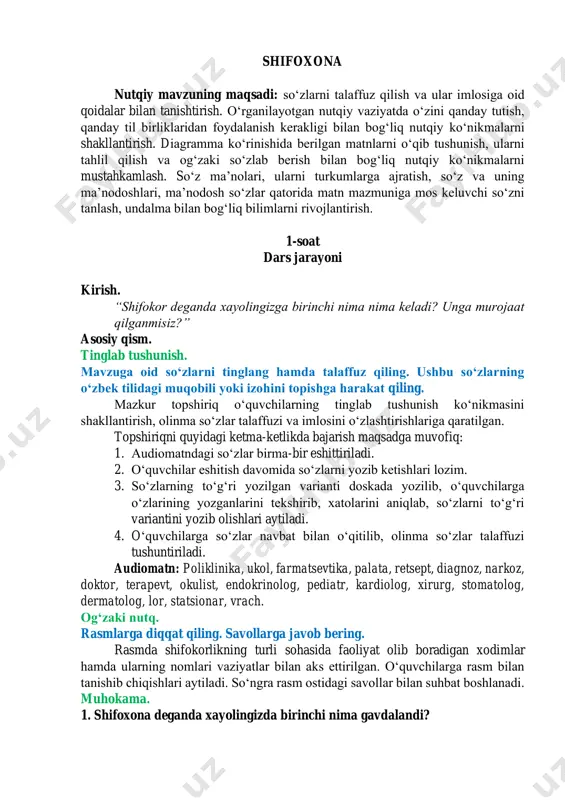 SHIFOXONA

Nutqiy mavzuning maqsadi: so‘zlarni talaffuz qilish va ular imlosiga oid qoidalar bilan tanishtirish. O‘rganilayotgan nutqiy vaziyatda o‘zini qanday tutish, qanday til birliklaridan foydalanish kerakligi bilan bog‘liq nutqiy ko‘nikmalarni shakllantirish. Diagramma ko‘rinishida berilgan matnlarni o‘qib tushunish, ularni tahlil qilish va og‘zaki so‘zlab berish bilan bog‘liq nutqiy ko‘nikmalarni mustahkamlash. So‘z ma’nolari, ularni turkumlarga ajratish, so‘z va uning ma’nodoshlari, ma’nodosh so‘zlar qatorida matn mazmuniga mos keluvchi so‘zni tanlash, undalma bilan bog‘liq bilimlarni rivojlantirish.

1-soat
Dars jarayoni

Kirish.
“Shifokor deganda xayolingizga birinchi nima nima keladi? Unga murojaat qilganmisiz?”
Asosiy qism.
Tinglab tushunish.
Mavzuga oid so‘zlarni tinglang hamda talaffuz qiling. Ushbu so‘zlarning o‘zbek tilidagi muqobili yoki izohini topishga harakat qiling.
Mazkur topshiriq o‘quvchilarning tinglab tushunish ko‘nikmasini shakllantirish, olinma so‘zlar talaffuzi va imlosini o‘zlashtirishlariga qaratilgan.
Topshiriqni quyidagi ketma-ketlikda bajarish maqsadga muvofiq:
1. Audiomatndagi so‘zlar birma-bir eshittiriladi.
2. O‘quvchilar eshitish davomida so‘zlarni yozib ketishlari lozim.
3. So‘zlarning to‘g‘ri yozilgan varianti doskada yozilib, o‘quvchilarga o‘zlarining yozganlarini tekshirib, xatolarini aniqlab, so‘zlarni to‘g‘ri variantini yozib olishlari aytiladi.
4. O‘quvchilarga so‘zlar navbat bilan o‘qitilib, olinma so‘zlar talaffuzi tushuntiriladi.
Audiomatn: Poliklinika, ukol, farmatsevtika, palata, retsept, diagnoz, narkoz, doktor, terapevt, okulist, endokrinolog, pediatr, kardiolog, xirurg, stomatolog, dermatolog, lor, statsionar, vrach.
Og‘zaki nutq.
Rasmlarga diqqat qiling. Savollarga javob bering.
Rasmda shifokorlikning turli sohasida faoliyat olib boradigan xodimlar hamda ularning nomlari vaziyatlar bilan aks ettirilgan. O‘quvchilarga rasm bilan tanishib chiqishlari aytiladi. So‘ngra rasm ostidagi savollar bilan suhbat boshlanadi.
Muhokama.
1. Shifoxona deganda xayolingizda birinchi nima gavdalandi?